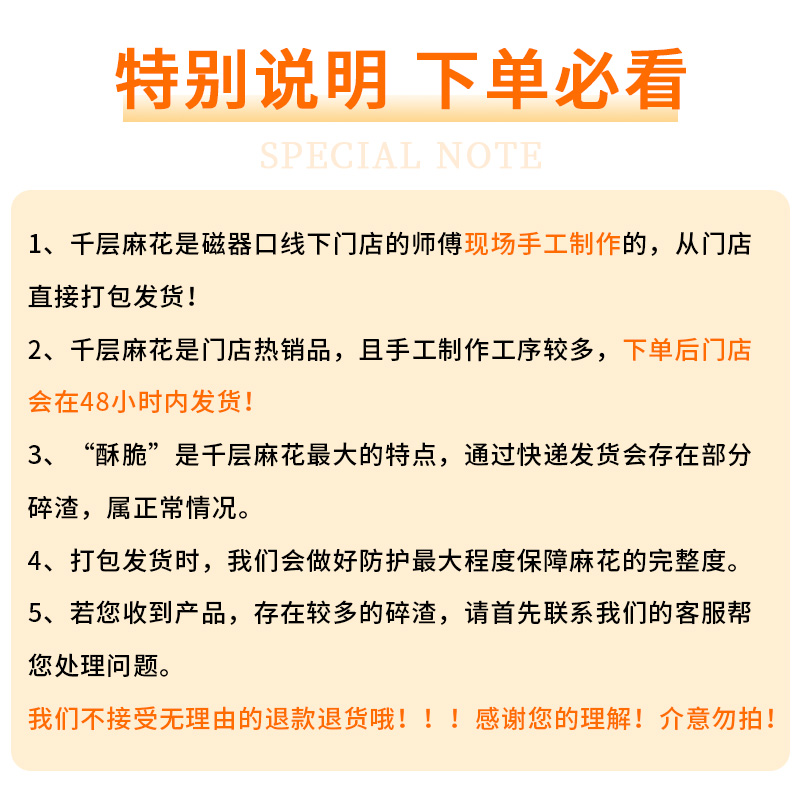 特别说明 下单必看

SPECIAL NOTE

1、千层麻花是磁器口线下门店的师傅现场手工制作的，从门店直接打包发货！

2、千层麻花是门店热销品，且手工制作工序较多，下单后门店会在48小时内发货！

3、“酥脆”是千层麻花最大的特点，通过快递发货会存在部分碎渣，属正常情况。

4、打包发货时，我们会做好防护最大程度保障麻花的完整度。

5、若您收到产品，存在较多的碎渣，请首先联系我们的客服帮您处理问题。

我们不接受无理由的退款退货哦！！！感谢您的理解！介意勿拍！